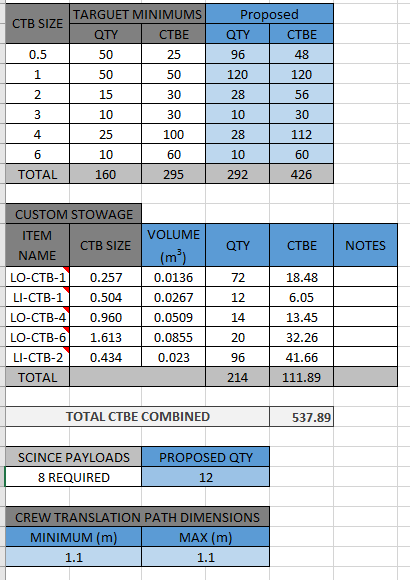 | CTB SIZE | TARGUET MINIMUMS QTY | TARGUET MINIMUMS CTBE | Proposed QTY | Proposed CTBE |
|---|---|---|---|---|
| 0.5 | 50 | 25 | 96 | 48 |
| 1 | 50 | 50 | 120 | 120 |
| 2 | 15 | 30 | 28 | 56 |
| 3 | 10 | 30 | 10 | 30 |
| 4 | 25 | 100 | 28 | 112 |
| 6 | 10 | 60 | 10 | 60 |
| TOTAL | 160 | 295 | 292 | 426 |

CUSTOM STOWAGE

| ITEM NAME | CTB SIZE | VOLUME ($m^3$) | QTY | CTBE | NOTES |
|---|---|---|---|---|---|
| LO-CTB-1 | 0.257 | 0.0136 | 72 | 18.48 | |
| LI-CTB-1 | 0.504 | 0.0267 | 12 | 6.05 | |
| LO-CTB-4 | 0.960 | 0.0509 | 14 | 13.45 | |
| LO-CTB-6 | 1.613 | 0.0855 | 20 | 32.26 | |
| LI-CTB-2 | 0.434 | 0.023 | 96 | 41.66 | |
| TOTAL | | | 214 | 111.89 | |

TOTAL CTBE COMBINED 537.89

| SCINCE PAYLOADS | PROPOSED QTY |
|---|---|
| 8 REQUIRED | 12 |

CREW TRANSLATION PATH DIMENSIONS

| MINIMUM (m) | MAX (m) |
|---|---|
| 1.1 | 1.1 |